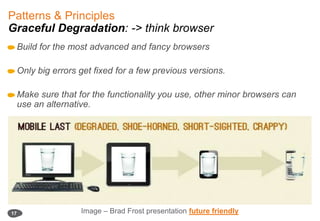 Patterns & Principles
Graceful Degradation: -> think browser

Build for the most advanced and fancy browsers

Only big errors get fixed for a few previous versions.

Make sure that for the functionality you use, other minor browsers can use an alternative.

MOBILE LAST (DEGRADED, SHOE-HORNED, SHORT-SIGHTED, CRAPPY)

17

Image – Brad Frost presentation future friendly